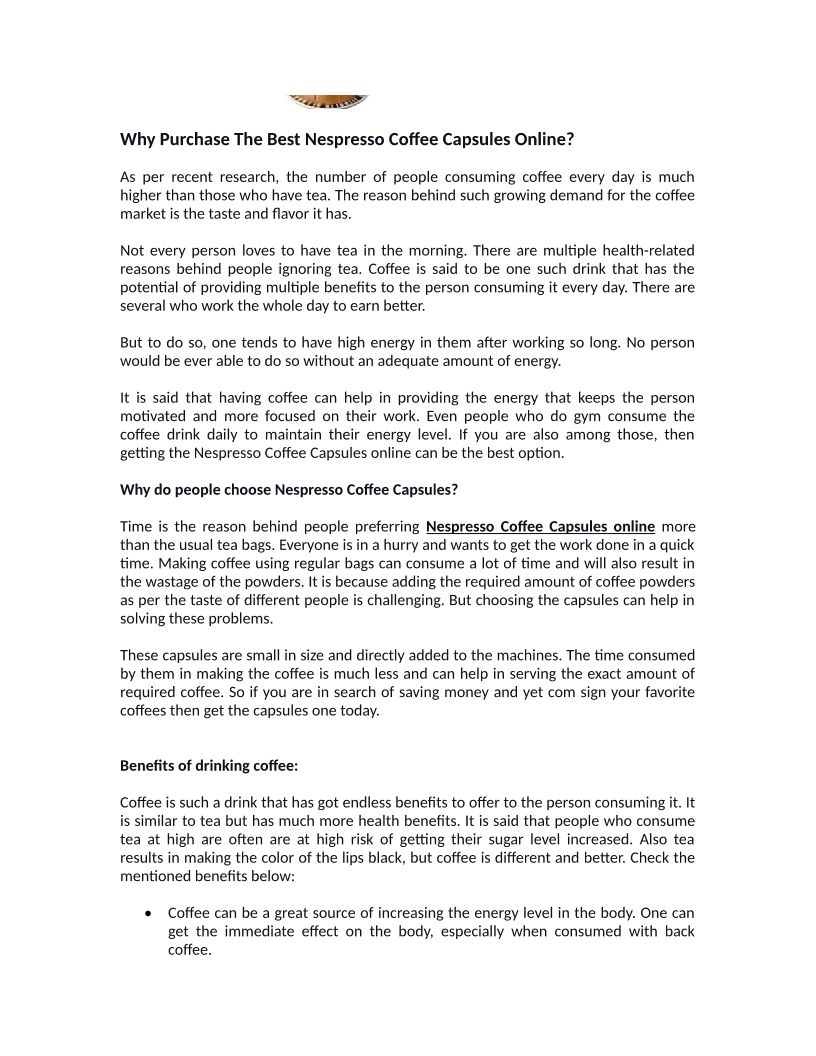 Why Purchase The Best Nespresso Coffee Capsules Online?

As per recent research, the number of people consuming coffee every day is much higher than those who have tea. The reason behind such growing demand for the coffee market is the taste and flavor it has.

Not every person loves to have tea in the morning. There are multiple health-related reasons behind people ignoring tea. Coffee is said to be one such drink that has the potential of providing multiple benefits to the person consuming it every day. There are several who work the whole day to earn better.

But to do so, one tends to have high energy in them after working so long. No person would be ever able to do so without an adequate amount of energy.

It is said that having coffee can help in providing the energy that keeps the person motivated and more focused on their work. Even people who do gym consume the coffee drink daily to maintain their energy level. If you are also among those, then getting the Nespresso Coffee Capsules online can be the best option.

Why do people choose Nespresso Coffee Capsules?

Time is the reason behind people preferring Nespresso Coffee Capsules online more than the usual tea bags. Everyone is in a hurry and wants to get the work done in a quick time. Making coffee using regular bags can consume a lot of time and will also result in the wastage of the powders. It is because adding the required amount of coffee powders as per the taste of different people is challenging. But choosing the capsules can help in solving these problems.

These capsules are small in size and directly added to the machines. The time consumed by them in making the coffee is much less and can help in serving the exact amount of required coffee. So if you are in search of saving money and yet com sign your favorite coffees then get the capsules one today.

Benefits of drinking coffee:

Coffee is such a drink that has got endless benefits to offer to the person consuming it. It is similar to tea but has much more health benefits. It is said that people who consume tea at high are often are at high risk of getting their sugar level increased. Also tea results in making the color of the lips black, but coffee is different and better. Check the mentioned benefits below:

• Coffee can be a great source of increasing the energy level in the body. One can get the immediate effect on the body, especially when consumed with back coffee.